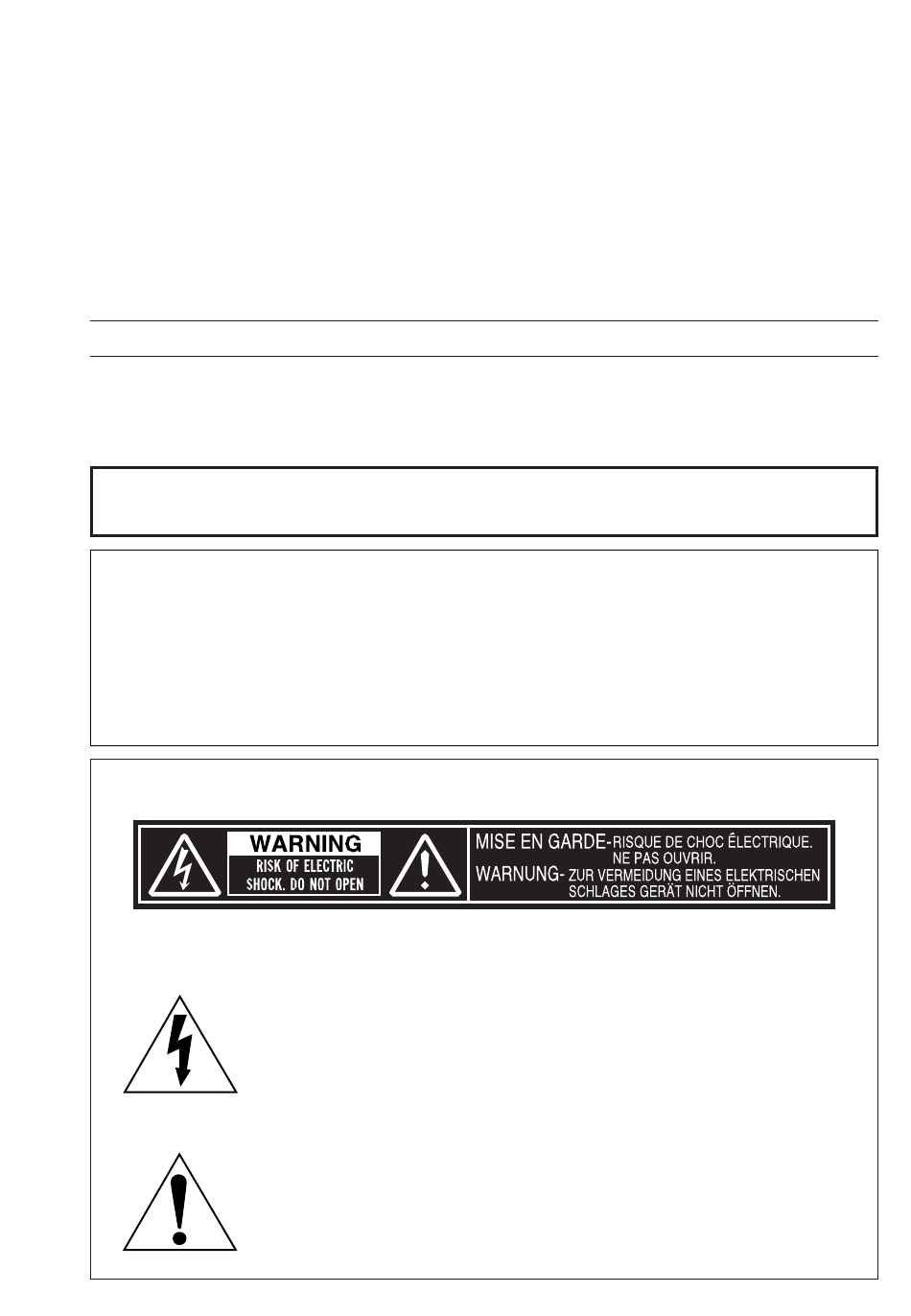 WARNING
RISK OF ELECTRIC SHOCK. DO NOT OPEN

MISE EN GARDE-RISQUE DE CHOC ÉLECTRIQUE. NE PAS OUVRIR.
WARNUNG- ZUR VERMEIDUNG EINES ELEKTRISCHEN SCHLAGES GERÄT NICHT ÖFFNEN.